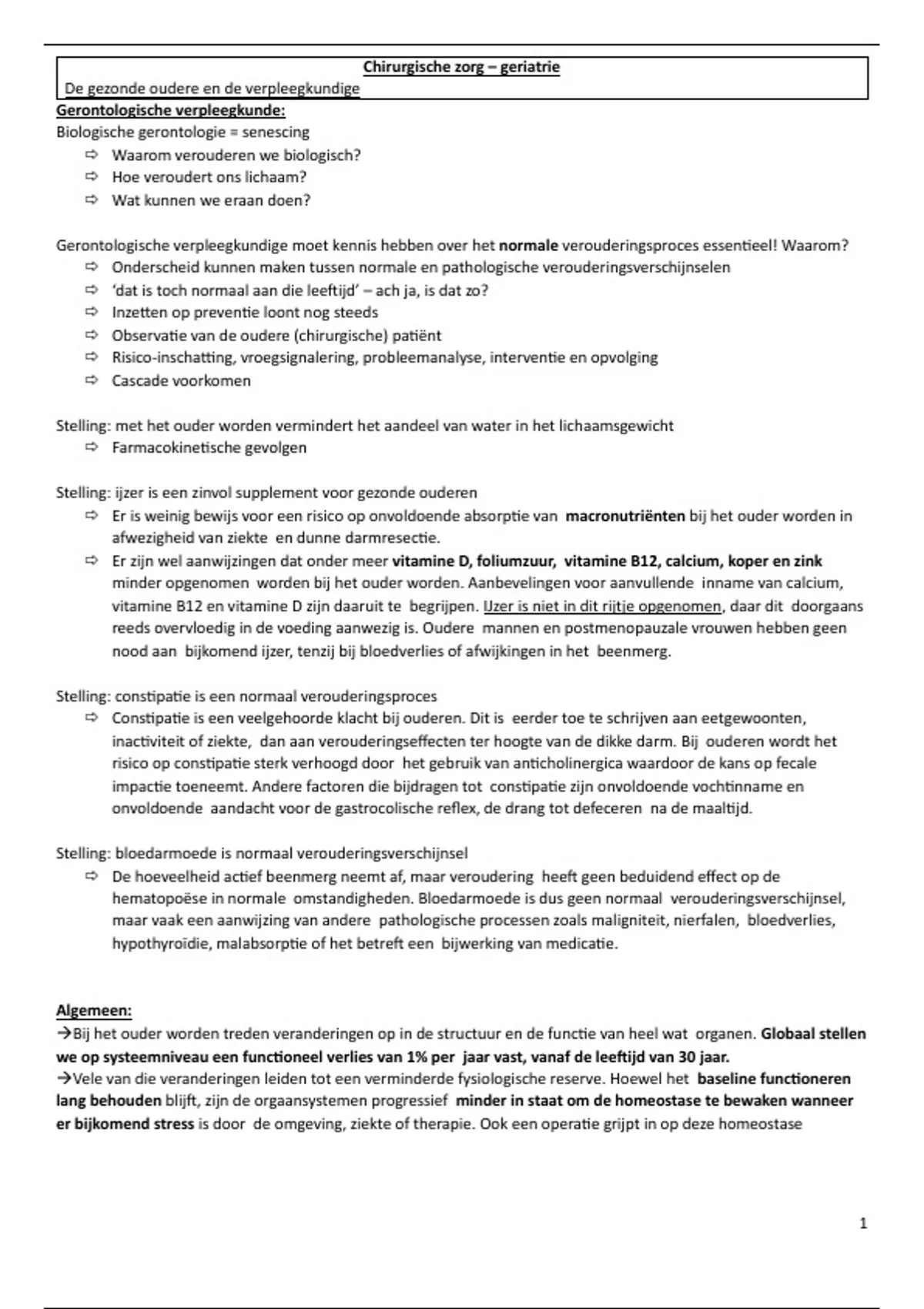 Chirurgische zorg – geriatrie
De gezonde oudere en de verpleegkundige

Gerontologische verpleegkunde:
Biologische gerontologie = senescing
⇨ Waarom verouderen we biologisch?
⇨ Hoe veroudert ons lichaam?
⇨ Wat kunnen we eraan doen?

Gerontologische verpleegkundige moet kennis hebben over het normale verouderingsproces essentieel! Waarom?
⇨ Onderscheid kunnen maken tussen normale en pathologische verouderingsverschijnselen
⇨ 'dat is toch normaal aan die leeftijd' – ach ja, is dat zo?
⇨ Inzetten op preventie loont nog steeds
⇨ Observatie van de oudere (chirurgische) patiënt
⇨ Risico-inschatting, vroegsignalering, probleemanalyse, interventie en opvolging
⇨ Cascade voorkomen

Stelling: met het ouder worden vermindert het aandeel van water in het lichaamsgewicht
⇨ Farmacokinetische gevolgen

Stelling: ijzer is een zinvol supplement voor gezonde ouderen
⇨ Er is weinig bewijs voor een risico op onvoldoende absorptie van macronutriënten bij het ouder worden in afwezigheid van ziekte en dunne darmresectie.
⇨ Er zijn wel aanwijzingen dat onder meer vitamine D, foliumzuur, vitamine B12, calcium, koper en zink minder opgenomen worden bij het ouder worden. Aanbevelingen voor aanvullende inname van calcium, vitamine B12 en vitamine D zijn daaruit te begrijpen. IJzer is niet in dit rijtje opgenomen, daar dit doorgaans reeds overvloedig in de voeding aanwezig is. Oudere mannen en postmenopauzale vrouwen hebben geen nood aan bijkomend ijzer, tenzij bij bloedverlies of afwijkingen in het beenmerg.

Stelling: constipatie is een normaal verouderingsproces
⇨ Constipatie is een veelgehoorde klacht bij ouderen. Dit is eerder toe te schrijven aan eetgewoonten, inactiviteit of ziekte, dan aan verouderingseffecten ter hoogte van de dikke darm. Bij ouderen wordt het risico op constipatie sterk verhoogd door het gebruik van anticholinergica waardoor de kans op fecale impactie toeneemt. Andere factoren die bijdragen tot constipatie zijn onvoldoende vochtinname en onvoldoende aandacht voor de gastrocolische reflex, de drang tot defeceren na de maaltijd.

Stelling: bloedarmoede is normaal verouderingsverschijnsel
⇨ De hoeveelheid actief beenmerg neemt af, maar veroudering heeft geen beduidend effect op de hematopoëse in normale omstandigheden. Bloedarmoede is dus geen normaal verouderingsverschijnsel, maar vaak een aanwijzing van andere pathologische processen zoals maligniteit, nierfalen, bloedverlies, hypothyroïdie, malabsorptie of het betreft een bijwerking van medicatie.

Algemeen:
→Bij het ouder worden treden veranderingen op in de structuur en de functie van heel wat organen. Globaal stellen we op systeemniveau een functioneel verlies van 1% per jaar vast, vanaf de leeftijd van 30 jaar.
→Vele van die veranderingen leiden tot een verminderde fysiologische reserve. Hoewel het baseline functioneren lang behouden blijft, zijn de orgaansystemen progressief minder in staat om de homeostase te bewaken wanneer er bijkomend stress is door de omgeving, ziekte of therapie. Ook een operatie grijpt in op deze homeostase

1